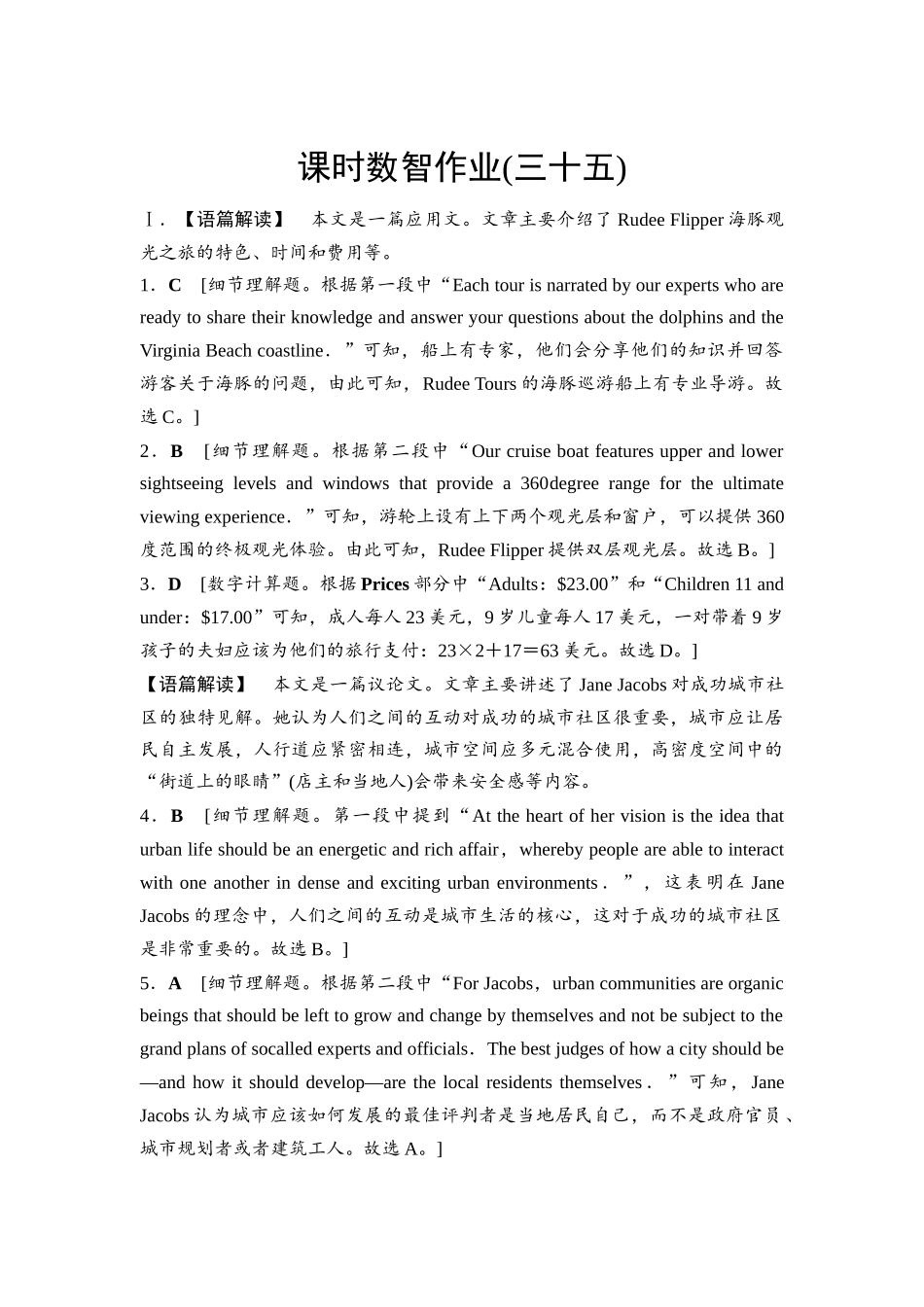 课时数智作业(三十五)

Ⅰ.【语篇解读】 本文是一篇应用文。文章主要介绍了 Rudee Flipper 海豚观光之旅的特色、时间和费用等。

1．C [细节理解题。根据第一段中“Each tour is narrated by our experts who are ready to share their knowledge and answer your questions about the dolphins and the Virginia Beach coastline．”可知，船上有专家，他们会分享他们的知识并回答游客关于海豚的问题，由此可知，Rudee Tours 的海豚巡游船上有专业导游。故选 C。]

2．B [细节理解题。根据第二段中“Our cruise boat features upper and lower sightseeing levels and windows that provide a 360degree range for the ultimate viewing experience．”可知，游轮上设有上下两个观光层和窗户，可以提供 360 度范围的终极观光体验。由此可知，Rudee Flipper 提供双层观光层。故选 B。]

3．D [数字计算题。根据 Prices 部分中“Adults：$23.00”和“Children 11 and under：$17.00”可知，成人每人 23 美元，9 岁儿童每人 17 美元，一对带着 9 岁孩子的夫妇应该为他们的旅行支付：23×2＋17＝63 美元。故选 D。]

【语篇解读】 本文是一篇议论文。文章主要讲述了 Jane Jacobs 对成功城市社区的独特见解。她认为人们之间的互动对成功的城市社区很重要，城市应让居民自主发展，人行道应紧密相连，城市空间应多元混合使用，高密度空间中的“街道上的眼睛”(店主和当地人)会带来安全感等内容。

4．B [细节理解题。第一段中提到“At the heart of her vision is the idea that urban life should be an energetic and rich affair，whereby people are able to interact with one another in dense and exciting urban environments．”，这表明在 Jane Jacobs 的理念中，人们之间的互动是城市生活的核心，这对于成功的城市社区是非常重要的。故选 B。]

5．A [细节理解题。根据第二段中“For Jacobs，urban communities are organic beings that should be left to grow and change by themselves and not be subject to the grand plans of socalled experts and officials．The best judges of how a city should be—and how it should develop—are the local residents themselves．”可知，Jane Jacobs 认为城市应该如何发展的最佳评判者是当地居民自己，而不是政府官员、城市规划者或者建筑工人。故选 A。]